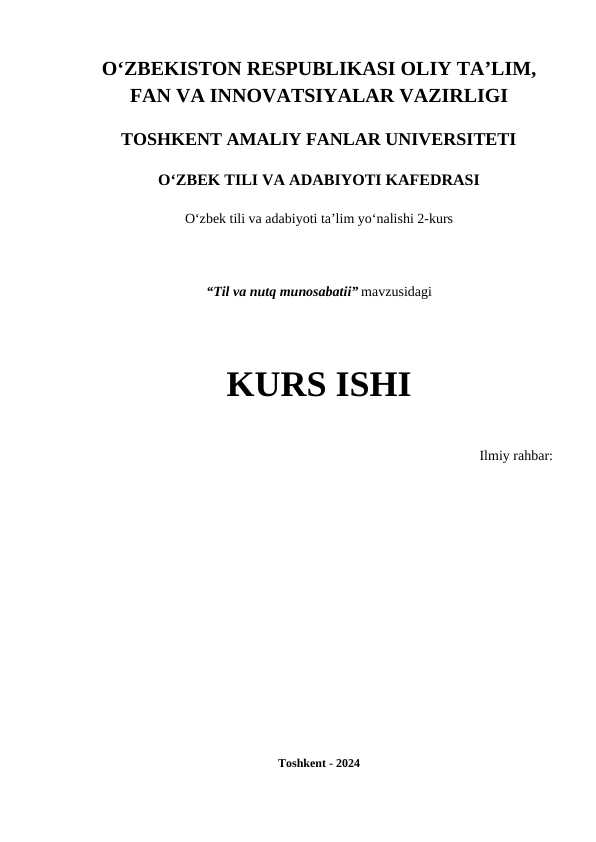 O'ZBEKISTON RESPUBLIKASI OLIY TA'LIM, FAN VA INNOVATSIYALAR VAZIRLIGI

TOSHKENT AMALIY FANLAR UNIVERSITETI

O'ZBEK TILI VA ADABIYOTI KAFEDRASI

O'zbek tili va adabiyoti ta'lim yo'nalishi 2-kurs

"Til va nutq munosabatii" mavzusidagi

KURS ISHI

Ilmiy rahbar:

Toshkent - 2024